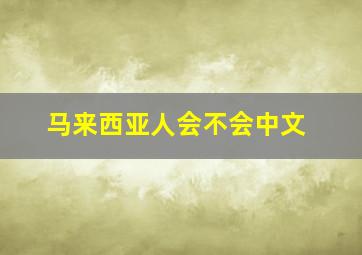 马来西亚人会不会中文